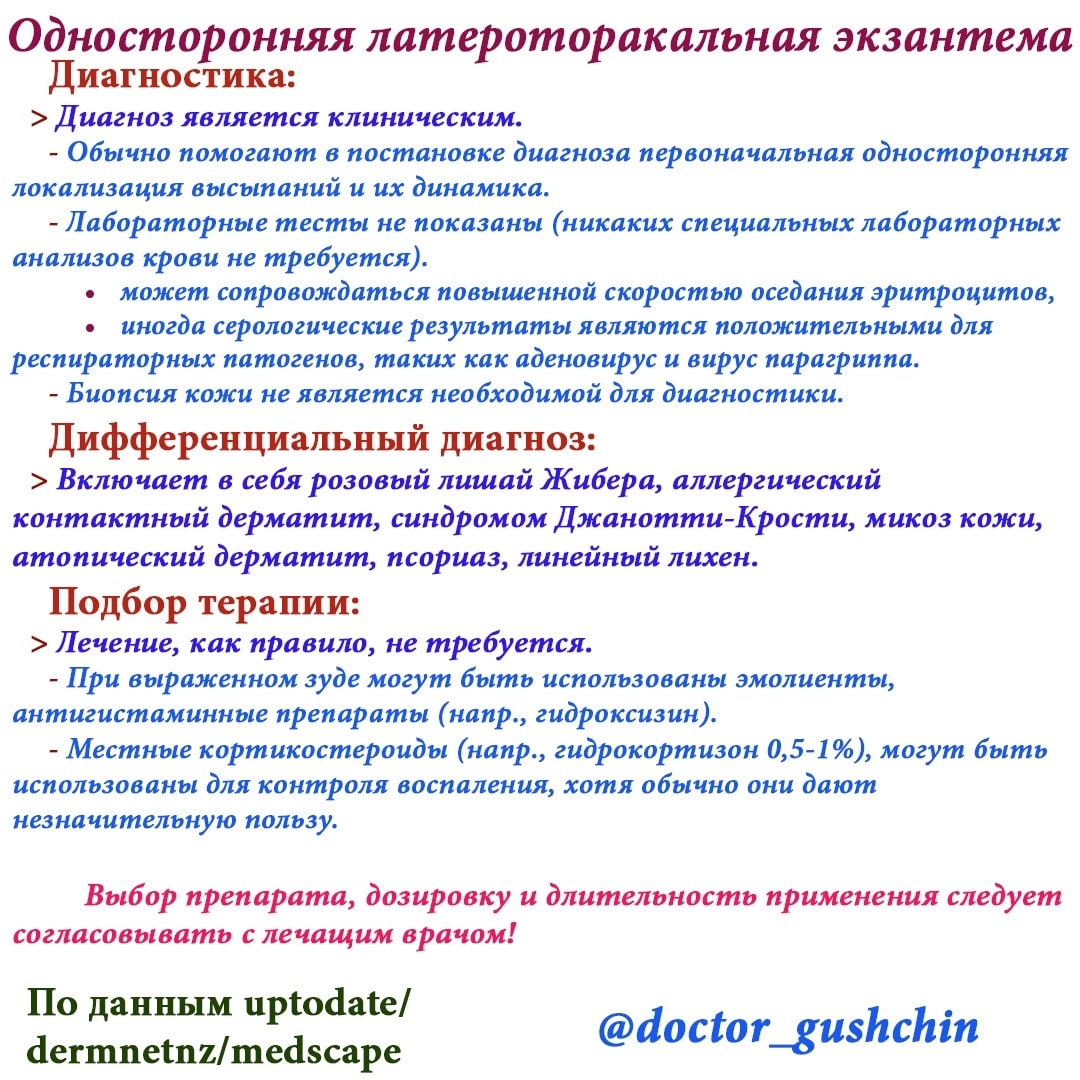 Односторонняя латероторакальная экзантема

Диагностика:

> Диагноз является клиническим.

- Обычно помогают в постановке диагноза первоначальная односторонняя локализация высыпаний и их динамика.

- Лабораторные тесты не показаны (никаких специальных лабораторных анализов крови не требуется).

• может сопровождаться повышенной скоростью оседания эритроцитов,
• иногда серологические результаты являются положительными для респираторных патогенов, таких как аденовирус и вирус парагриппа.

- Биопсия кожи не является необходимой для диагностики.

Дифференциальный диагноз:

> Включает в себя розовый лишай Жибера, аллергический контактный дерматит, синдромом Джанотти-Крости, микоз кожи, атопический дерматит, псориаз, линейный лихен.

Подбор терапии:

> Лечение, как правило, не требуется.

- При выраженном зуде могут быть использованы эмолиенты, антигистаминные препараты (напр., гидроксизин).

- Местные кортикостероиды (напр., гидрокортизон 0,5-1%), могут быть использованы для контроля воспаления, хотя обычно они дают незначительную пользу.

Выбор препарата, дозировку и длительность применения следует согласовывать с лечащим врачом!

По данным uptodate/
dermnetnz/medscape

@doctor_gushchin